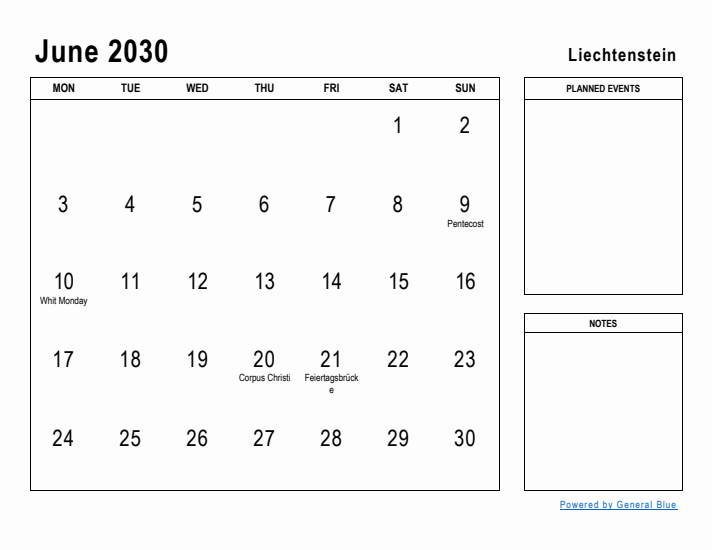 June 2030

Liechtenstein

| MON | TUE | WED | THU | FRI | SAT | SUN |
|---|---|---|---|---|---|---|
| | | | | | 1 | 2 |
| 3 | 4 | 5 | 6 | 7 | 8 | 9 Pentecost |
| 10 Whit Monday | 11 | 12 | 13 | 14 | 15 | 16 |
| 17 | 18 | 19 | 20 Corpus Christi | 21 Feiertagsbrücke | 22 | 23 |
| 24 | 25 | 26 | 27 | 28 | 29 | 30 |

PLANNED EVENTS

NOTES

Powered by General Blue